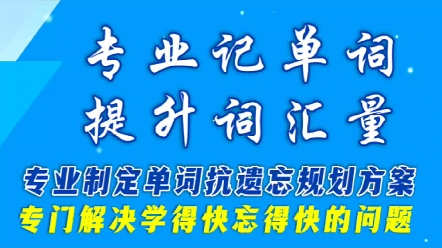 专业记单词
提升词汇量

专业制定单词抗遗忘规划方案
专门解决学得快忘得快的问题